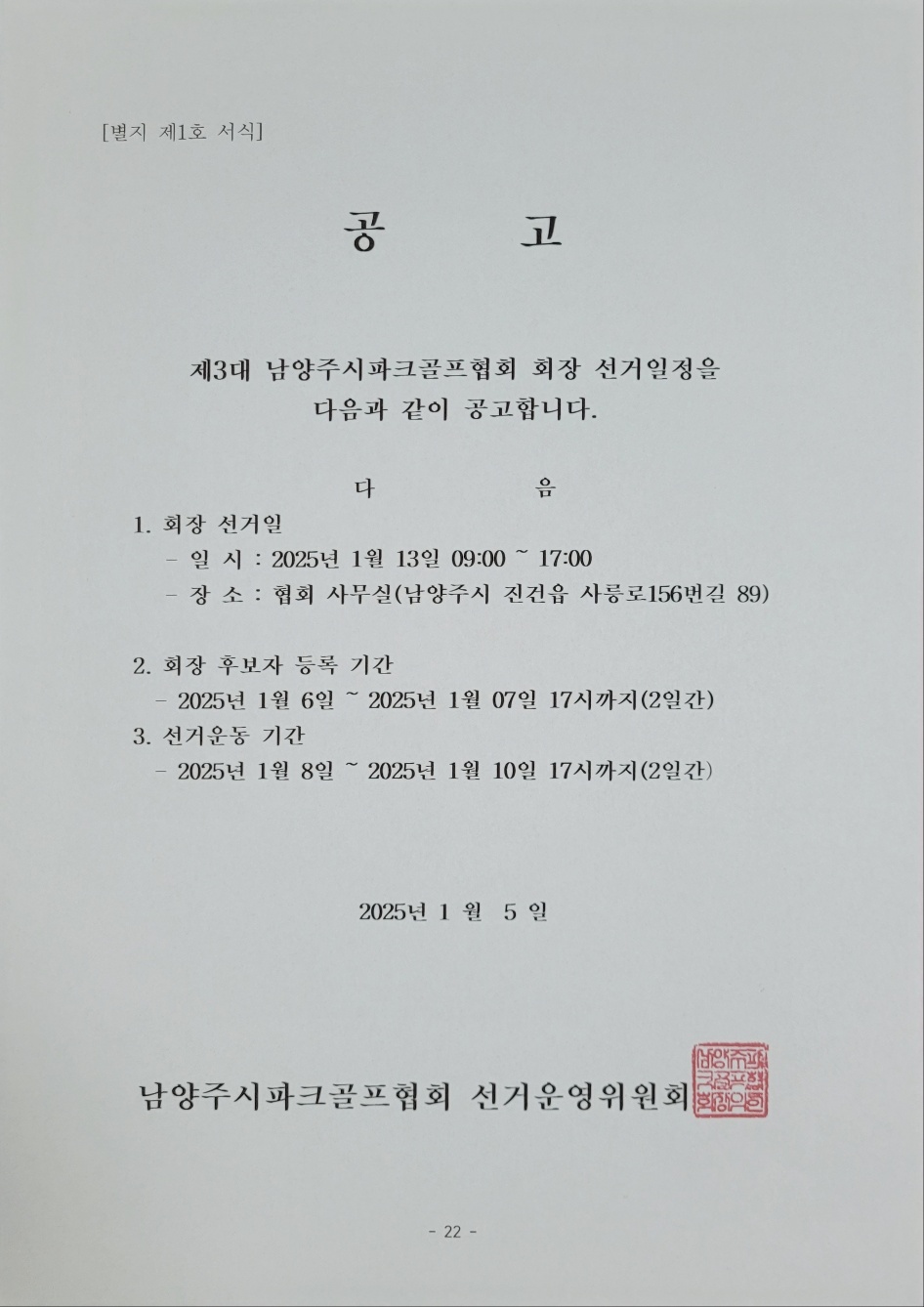 [별지 제1호 서식]

공 고

제3대 남양주시파크골프협회 회장 선거일정을 다음과 같이 공고합니다.

다 음

1. 회장 선거일
- 일 시 : 2025년 1월 13일 09:00 ~ 17:00
- 장 소 : 협회 사무실(남양주시 진건읍 사릉로156번길 89)

2. 회장 후보자 등록 기간
- 2025년 1월 6일 ~ 2025년 1월 07일 17시까지(2일간)
3. 선거운동 기간
- 2025년 1월 8일 ~ 2025년 1월 10일 17시까지(2일간)

2025년 1 월 5 일

남양주시파크골프협회 선거운영위원회

- 22 -